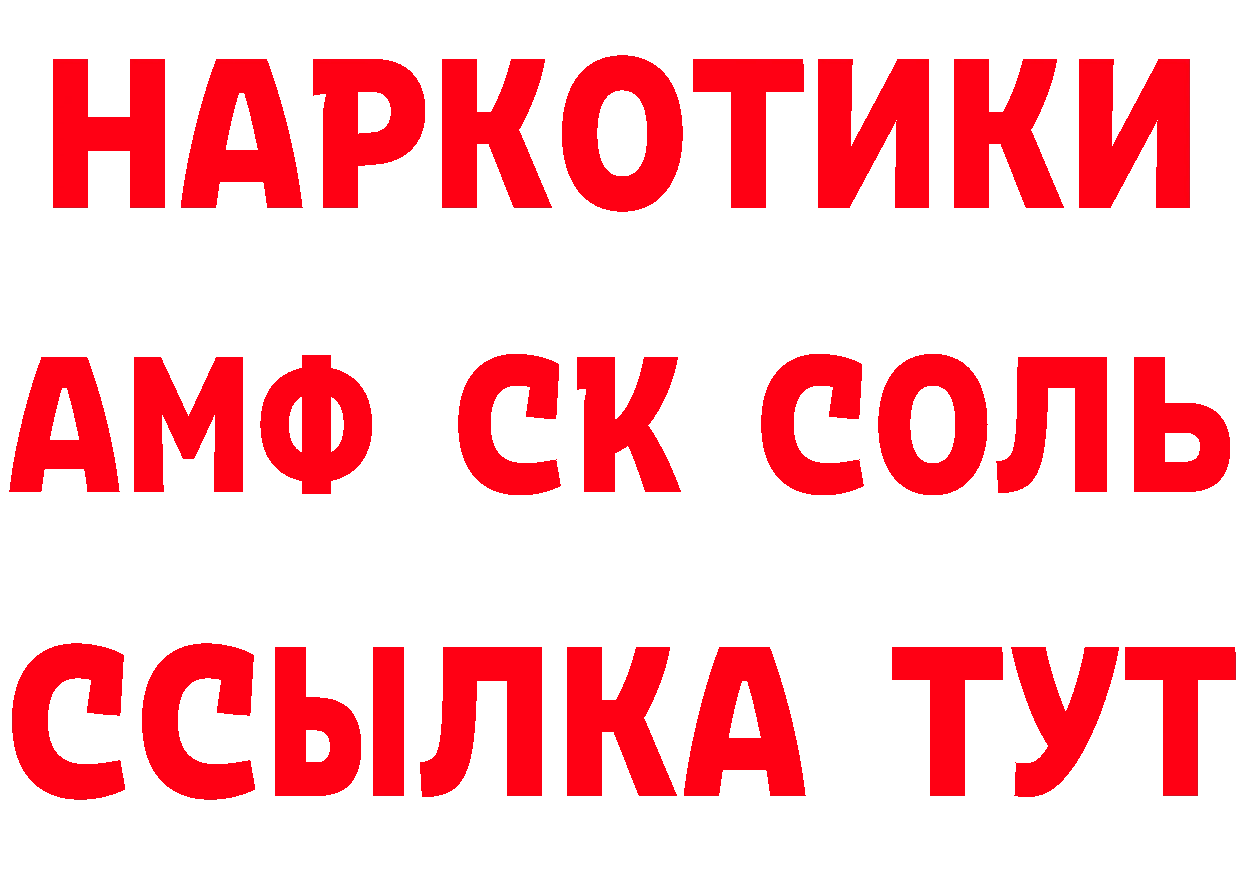 НАРКОТИКИ

АМФ СК СОЛЬ

ССЫЛКА ТУТ